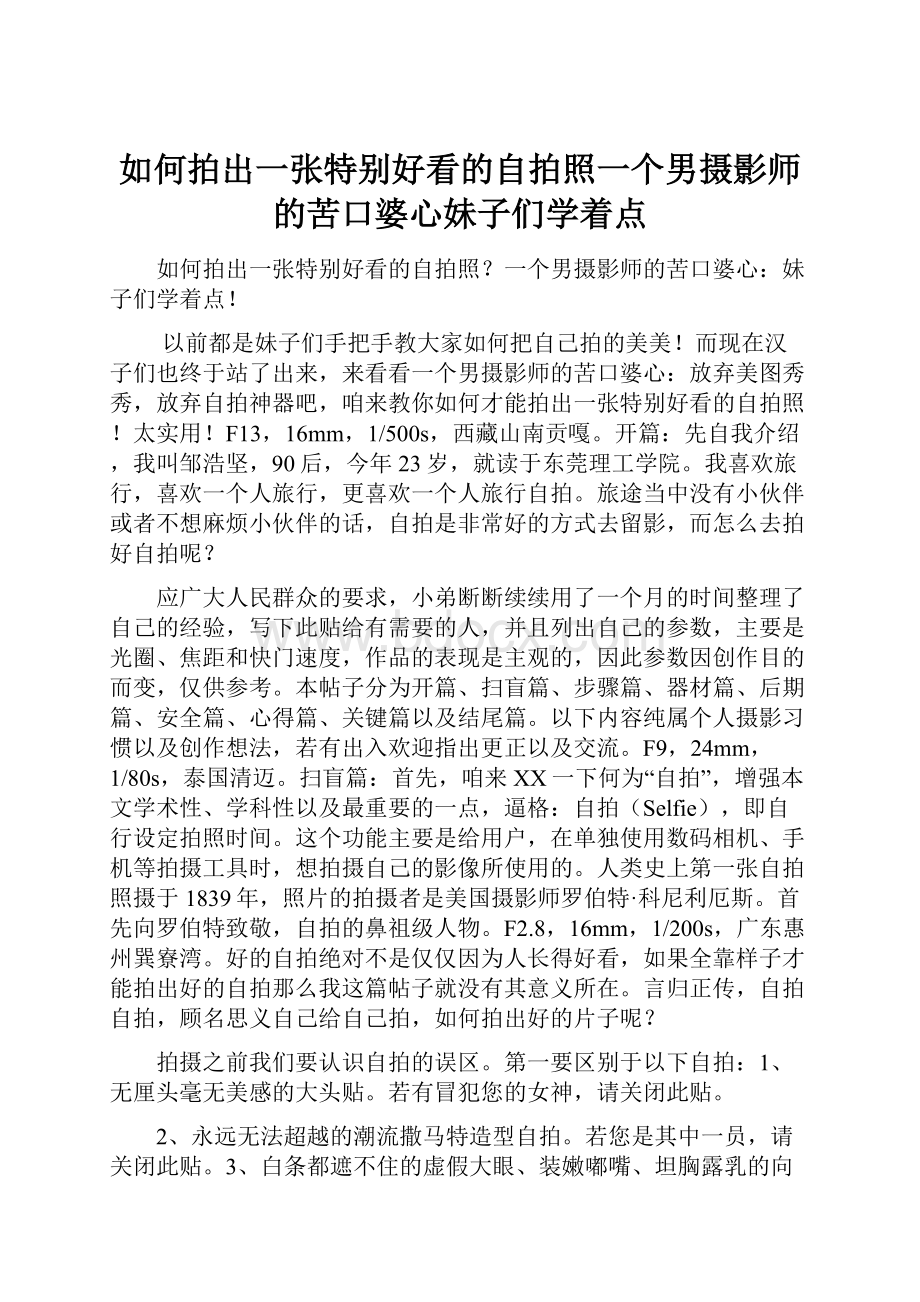 如何拍出一张特别好看的自拍照一个男摄影师的苦口婆心妹子们学着点

如何拍出一张特别好看的自拍照？一个男摄影师的苦口婆心：妹子们学着点！

以前都是妹子们手把手教大家如何把自己拍的美美！而现在汉子们也终于站了出来，来看看一个男摄影师的苦口婆心：放弃美图秀秀，放弃自拍神器吧，咱来教你如何才能拍出一张特别好看的自拍照！太实用！F13，16mm，1/500s，西藏山南贡嘎。开篇：先自我介绍，我叫邹浩坚，90后，今年23岁，就读于东莞理工学院。我喜欢旅行，喜欢一个人旅行，更喜欢一个人旅行自拍。旅途当中没有小伙伴或者不想麻烦小伙伴的话，自拍是非常好的方式去留影，而怎么去拍好自拍呢？

应广大人民群众的要求，小弟断断续续用了一个月的时间整理了自己的经验，写下此贴给有需要的人，并且列出自己的参数，主要是光圈、焦距和快门速度，作品的表现是主观的，因此参数因创作目的而变，仅供参考。本帖子分为开篇、扫盲篇、步骤篇、器材篇、后期篇、安全篇、心得篇、关键篇以及结尾篇。以下内容纯属个人摄影习惯以及创作想法，若有出入欢迎指出更正以及交流。F9，24mm，1/80s，泰国清迈。扫盲篇：首先，咱来XX一下何为“自拍”，增强本文学术性、学科性以及最重要的一点，逼格：自拍（Selfie），即自行设定拍照时间。这个功能主要是给用户，在单独使用数码相机、手机等拍摄工具时，想拍摄自己的影像所使用的。人类史上第一张自拍照摄于1839年，照片的拍摄者是美国摄影师罗伯特·科尼利厄斯。首先向罗伯特致敬，自拍的鼻祖级人物。F2.8，16mm，1/200s，广东惠州巽寮湾。好的自拍绝对不是仅仅因为人长得好看，如果全靠样子才能拍出好的自拍那么我这篇帖子就没有其意义所在。言归正传，自拍自拍，顾名思义自己给自己拍，如何拍出好的片子呢？

拍摄之前我们要认识自拍的误区。第一要区别于以下自拍：1、无厘头毫无美感的大头贴。若有冒犯您的女神，请关闭此贴。

2、永远无法超越的潮流撒马特造型自拍。若您是其中一员，请关闭此贴。3、白条都遮不住的虚假大眼、装嫩嘟嘴、坦胸露乳的向